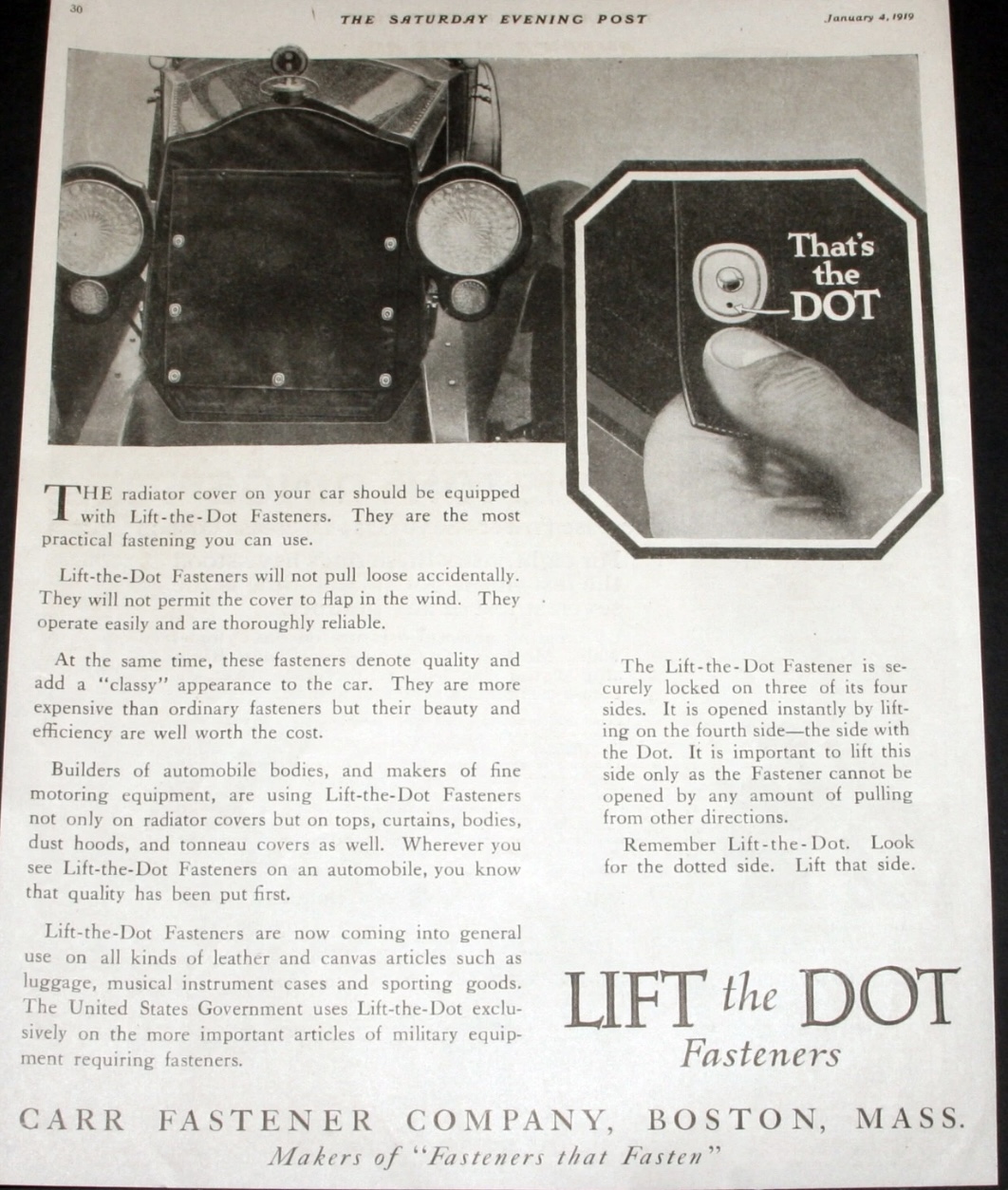 30 THE SATURDAY EVENING POST January 4, 1919

That's the DOT

THE radiator cover on your car should be equipped with Lift-the-Dot Fasteners. They are the most practical fastening you can use.

Lift-the-Dot Fasteners will not pull loose accidentally. They will not permit the cover to flap in the wind. They operate easily and are thoroughly reliable.

At the same time, these fasteners denote quality and add a "classy" appearance to the car. They are more expensive than ordinary fasteners but their beauty and efficiency are well worth the cost.

Builders of automobile bodies, and makers of fine motoring equipment, are using Lift-the-Dot Fasteners not only on radiator covers but on tops, curtains, bodies, dust hoods, and tonneau covers as well. Wherever you see Lift-the-Dot Fasteners on an automobile, you know that quality has been put first.

Lift-the-Dot Fasteners are now coming into general use on all kinds of leather and canvas articles such as luggage, musical instrument cases and sporting goods. The United States Government uses Lift-the-Dot exclusively on the more important articles of military equipment requiring fasteners.

The Lift-the-Dot Fastener is securely locked on three of its four sides. It is opened instantly by lifting on the fourth side—the side with the Dot. It is important to lift this side only as the Fastener cannot be opened by any amount of pulling from other directions.

Remember Lift-the-Dot. Look for the dotted side. Lift that side.

LIFT the DOT
Fasteners

CARR FASTENER COMPANY, BOSTON, MASS.
Makers of "Fasteners that Fasten"